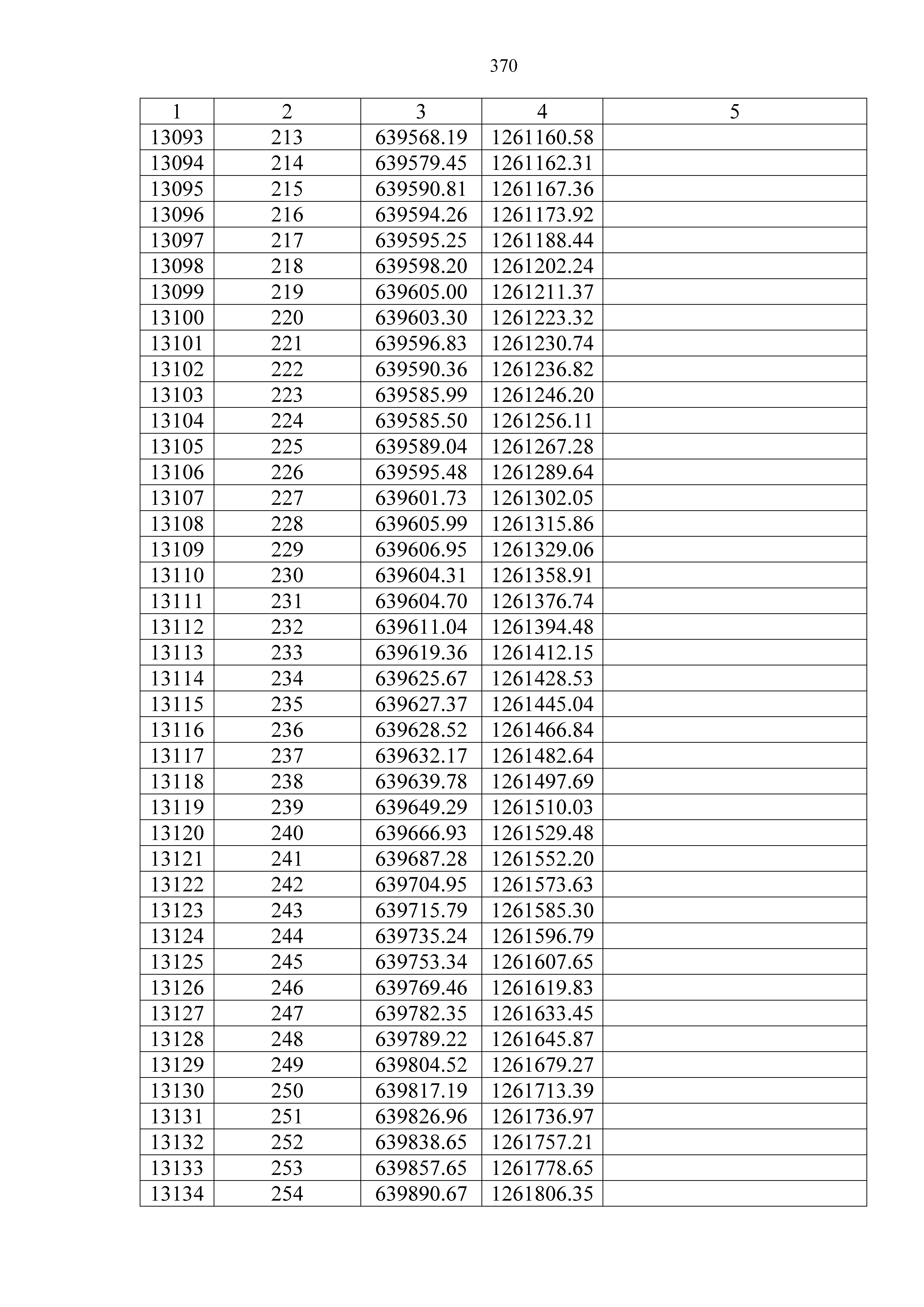 370

| 1 | 2 | 3 | 4 | 5 |
|---|---|---|---|---|
| 13093 | 213 | 639568.19 | 1261160.58 | |
| 13094 | 214 | 639579.45 | 1261162.31 | |
| 13095 | 215 | 639590.81 | 1261167.36 | |
| 13096 | 216 | 639594.26 | 1261173.92 | |
| 13097 | 217 | 639595.25 | 1261188.44 | |
| 13098 | 218 | 639598.20 | 1261202.24 | |
| 13099 | 219 | 639605.00 | 1261211.37 | |
| 13100 | 220 | 639603.30 | 1261223.32 | |
| 13101 | 221 | 639596.83 | 1261230.74 | |
| 13102 | 222 | 639590.36 | 1261236.82 | |
| 13103 | 223 | 639585.99 | 1261246.20 | |
| 13104 | 224 | 639585.50 | 1261256.11 | |
| 13105 | 225 | 639589.04 | 1261267.28 | |
| 13106 | 226 | 639595.48 | 1261289.64 | |
| 13107 | 227 | 639601.73 | 1261302.05 | |
| 13108 | 228 | 639605.99 | 1261315.86 | |
| 13109 | 229 | 639606.95 | 1261329.06 | |
| 13110 | 230 | 639604.31 | 1261358.91 | |
| 13111 | 231 | 639604.70 | 1261376.74 | |
| 13112 | 232 | 639611.04 | 1261394.48 | |
| 13113 | 233 | 639619.36 | 1261412.15 | |
| 13114 | 234 | 639625.67 | 1261428.53 | |
| 13115 | 235 | 639627.37 | 1261445.04 | |
| 13116 | 236 | 639628.52 | 1261466.84 | |
| 13117 | 237 | 639632.17 | 1261482.64 | |
| 13118 | 238 | 639639.78 | 1261497.69 | |
| 13119 | 239 | 639649.29 | 1261510.03 | |
| 13120 | 240 | 639666.93 | 1261529.48 | |
| 13121 | 241 | 639687.28 | 1261552.20 | |
| 13122 | 242 | 639704.95 | 1261573.63 | |
| 13123 | 243 | 639715.79 | 1261585.30 | |
| 13124 | 244 | 639735.24 | 1261596.79 | |
| 13125 | 245 | 639753.34 | 1261607.65 | |
| 13126 | 246 | 639769.46 | 1261619.83 | |
| 13127 | 247 | 639782.35 | 1261633.45 | |
| 13128 | 248 | 639789.22 | 1261645.87 | |
| 13129 | 249 | 639804.52 | 1261679.27 | |
| 13130 | 250 | 639817.19 | 1261713.39 | |
| 13131 | 251 | 639826.96 | 1261736.97 | |
| 13132 | 252 | 639838.65 | 1261757.21 | |
| 13133 | 253 | 639857.65 | 1261778.65 | |
| 13134 | 254 | 639890.67 | 1261806.35 | |